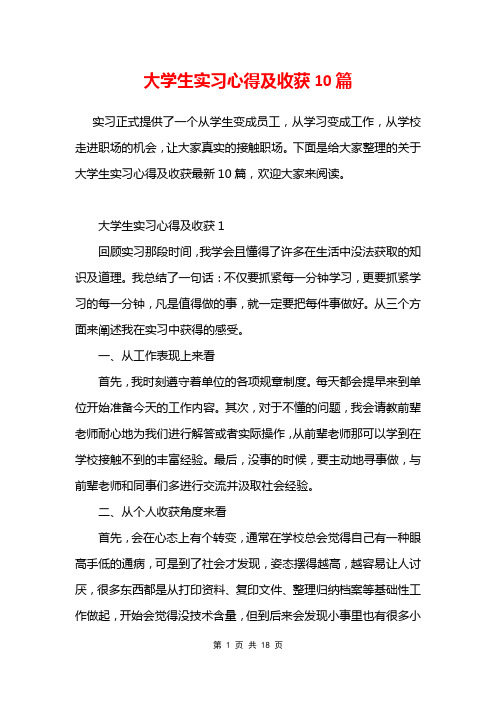 大学生实习心得及收获 10 篇

实习正式提供了一个从学生变成员工，从学习变成工作，从学校走进职场的机会，让大家真实的接触职场。下面是给大家整理的关于大学生实习心得及收获最新 10 篇，欢迎大家来阅读。

大学生实习心得及收获 1

回顾实习那段时间，我学会且懂得了许多在生活中没法获取的知识及道理。我总结了一句话：不仅要抓紧每一分钟学习，更要抓紧学习的每一分钟，凡是值得做的事，就一定要把每件事做好。从三个方面来阐述我在实习中获得的感受。

一、从工作表现上来看

首先，我时刻遵守着单位的各项规章制度。每天都会提早来到单位开始准备今天的工作内容。其次，对于不懂的问题，我会请教前辈老师耐心地为我们进行解答或者实际操作，从前辈老师那可以学到在学校接触不到的丰富经验。最后，没事的时候，要主动地寻事做，与前辈老师和同事们多进行交流并汲取社会经验。

二、从个人收获角度来看

首先，会在心态上有个转变，通常在学校总会觉得自己有一种眼高手低的通病，可是到了社会才发现，姿态摆得越高，越容易让人讨厌，很多东西都是从打印资料、复印文件、整理归纳档案等基础性工作做起，开始会觉得没技术含量，但到后来会发现小事里也有很多小

第 1 页 共 18 页